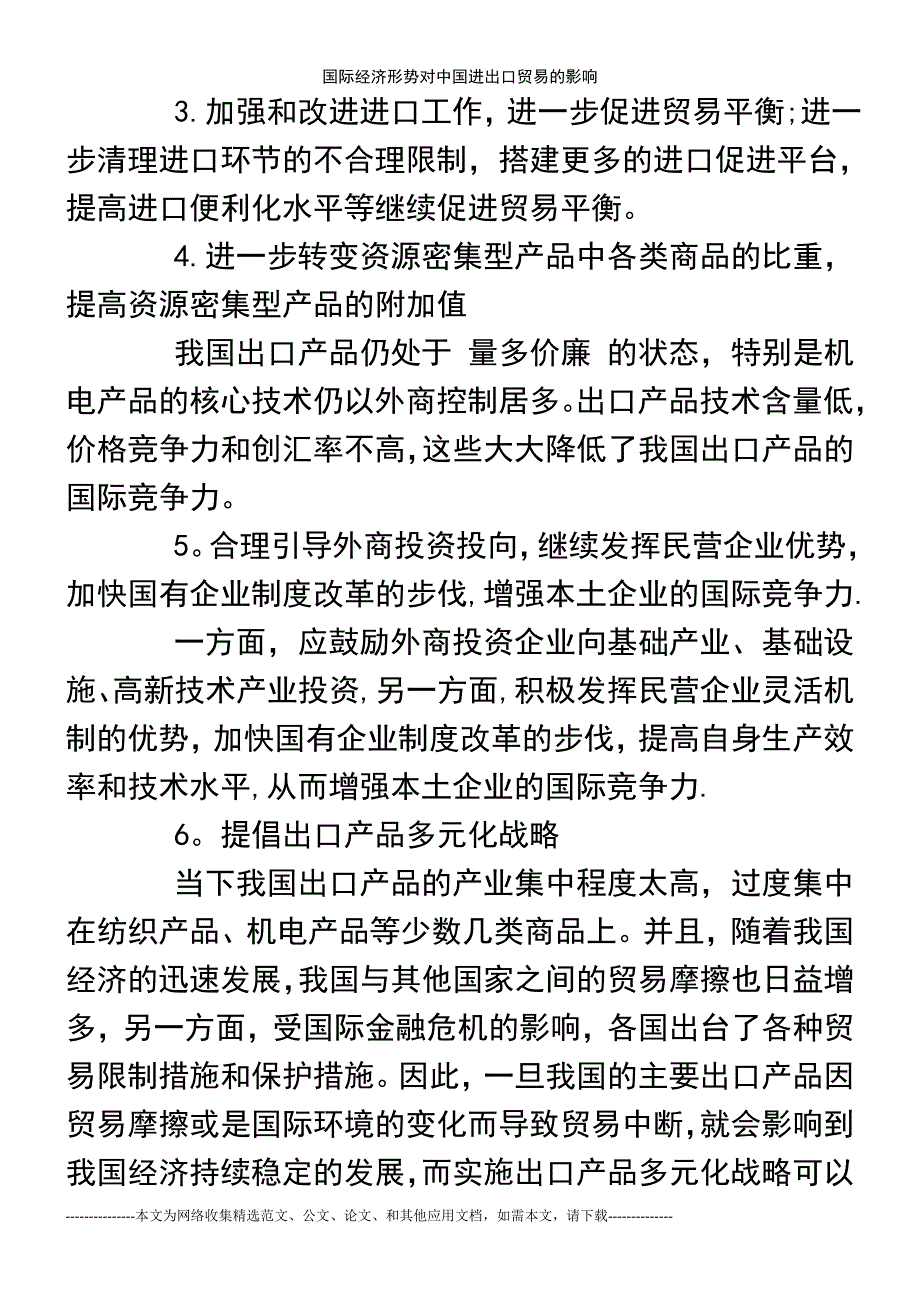 国际经济形势对中国进出口贸易的影响

3.加强和改进进口工作，进一步促进贸易平衡;进一步清理进口环节的不合理限制，搭建更多的进口促进平台，提高进口便利化水平等继续促进贸易平衡。

4.进一步转变资源密集型产品中各类商品的比重，提高资源密集型产品的附加值

我国出口产品仍处于 量多价廉 的状态，特别是机电产品的核心技术仍以外商控制居多。出口产品技术含量低，价格竞争力和创汇率不高，这些大大降低了我国出口产品的国际竞争力。

5。合理引导外商投资投向，继续发挥民营企业优势，加快国有企业制度改革的步伐，增强本土企业的国际竞争力.

一方面，应鼓励外商投资企业向基础产业、基础设施、高新技术产业投资，另一方面，积极发挥民营企业灵活机制的优势，加快国有企业制度改革的步伐，提高自身生产效率和技术水平，从而增强本土企业的国际竞争力.

6。提倡出口产品多元化战略

当下我国出口产品的产业集中程度太高，过度集中在纺织产品、机电产品等少数几类商品上。并且，随着我国经济的迅速发展，我国与其他国家之间的贸易摩擦也日益增多，另一方面，受国际金融危机的影响，各国出台了各种贸易限制措施和保护措施。因此，一旦我国的主要出口产品因贸易摩擦或是国际环境的变化而导致贸易中断，就会影响到我国经济持续稳定的发展，而实施出口产品多元化战略可以

---------------本文为网络收集精选范文、公文、论文、和其他应用文档，如需本文，请下载--------------